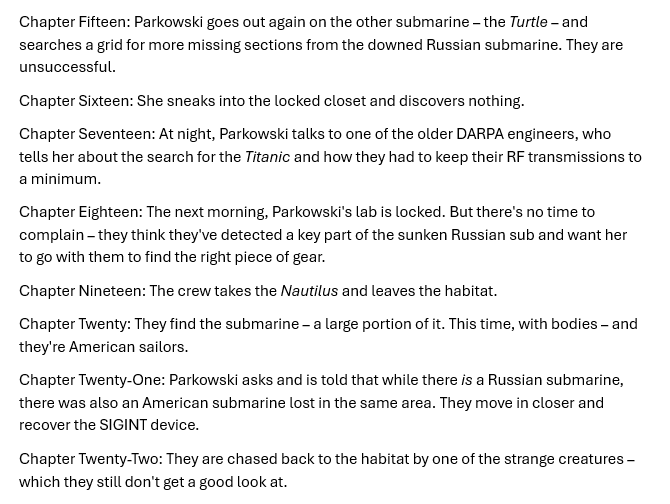 Chapter Fifteen: Parkowski goes out again on the other submarine – the Turtle – and searches a grid for more missing sections from the downed Russian submarine. They are unsuccessful.

Chapter Sixteen: She sneaks into the locked closet and discovers nothing.

Chapter Seventeen: At night, Parkowski talks to one of the older DARPA engineers, who tells her about the search for the Titanic and how they had to keep their RF transmissions to a minimum.

Chapter Eighteen: The next morning, Parkowski's lab is locked. But there's no time to complain – they think they've detected a key part of the sunken Russian sub and want her to go with them to find the right piece of gear.

Chapter Nineteen: The crew takes the Nautilus and leaves the habitat.

Chapter Twenty: They find the submarine – a large portion of it. This time, with bodies – and they're American sailors.

Chapter Twenty-One: Parkowski asks and is told that while there is a Russian submarine, there was also an American submarine lost in the same area. They move in closer and recover the SIGINT device.

Chapter Twenty-Two: They are chased back to the habitat by one of the strange creatures – which they still don't get a good look at.